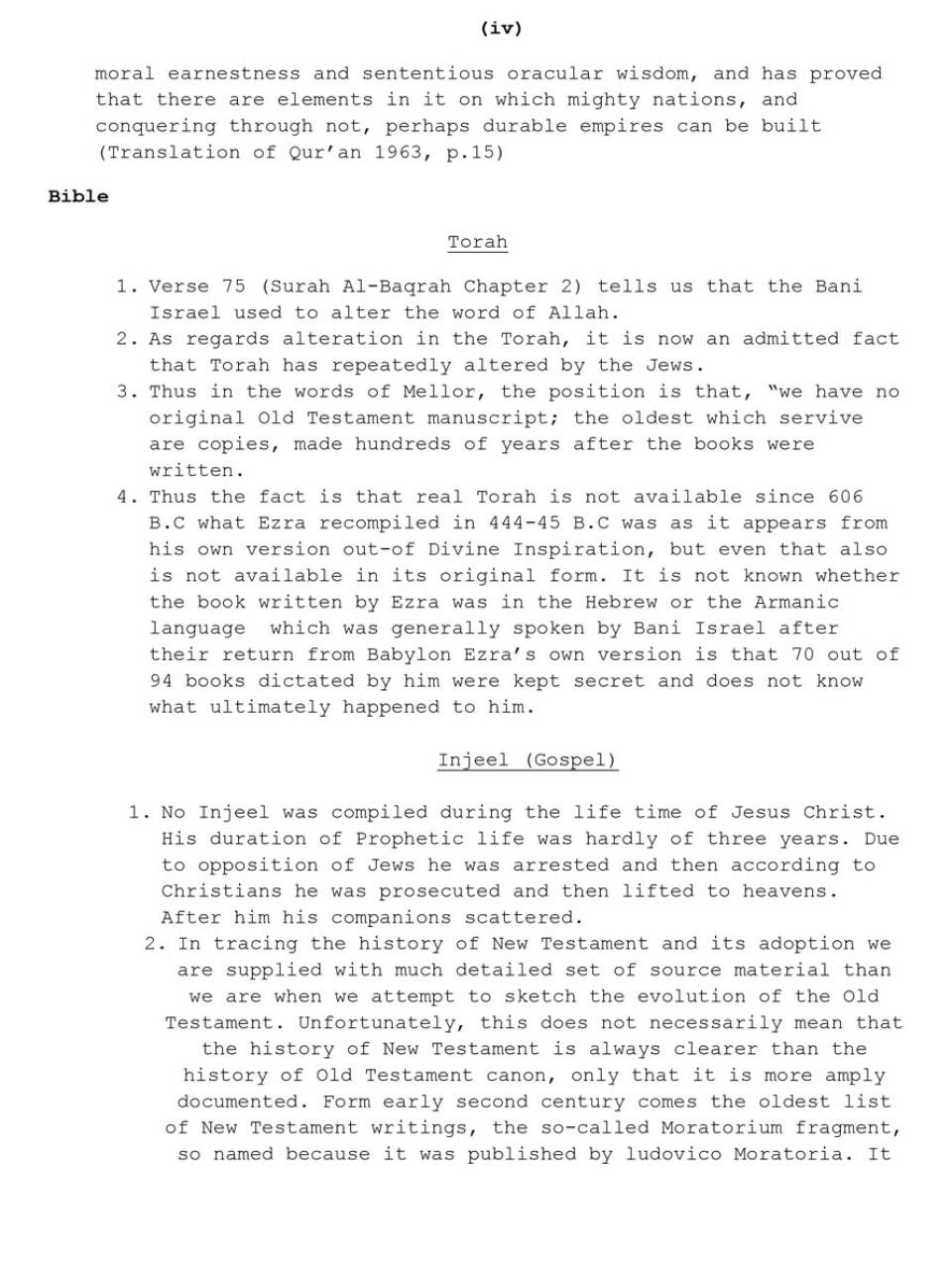 (iv)

moral earnestness and sententious oracular wisdom, and has proved that there are elements in it on which mighty nations, and conquering through not, perhaps durable empires can be built (Translation of Qur'an 1963, p.15)

Bible

Torah

1. Verse 75 (Surah Al-Baqrah Chapter 2) tells us that the Bani Israel used to alter the word of Allah.
2. As regards alteration in the Torah, it is now an admitted fact that Torah has repeatedly altered by the Jews.
3. Thus in the words of Mellor, the position is that, "we have no original Old Testament manuscript; the oldest which servive are copies, made hundreds of years after the books were written.
4. Thus the fact is that real Torah is not available since 606 B.C what Ezra recompiled in 444-45 B.C was as it appears from his own version out-of Divine Inspiration, but even that also is not available in its original form. It is not known whether the book written by Ezra was in the Hebrew or the Armanic language which was generally spoken by Bani Israel after their return from Babylon Ezra's own version is that 70 out of 94 books dictated by him were kept secret and does not know what ultimately happened to him.

Injeel (Gospel)

1. No Injeel was compiled during the life time of Jesus Christ. His duration of Prophetic life was hardly of three years. Due to opposition of Jews he was arrested and then according to Christians he was prosecuted and then lifted to heavens. After him his companions scattered.
2. In tracing the history of New Testament and its adoption we are supplied with much detailed set of source material than we are when we attempt to sketch the evolution of the Old Testament. Unfortunately, this does not necessarily mean that the history of New Testament is always clearer than the history of Old Testament canon, only that it is more amply documented. Form early second century comes the oldest list of New Testament writings, the so-called Moratorium fragment, so named because it was published by ludovico Moratoria. It